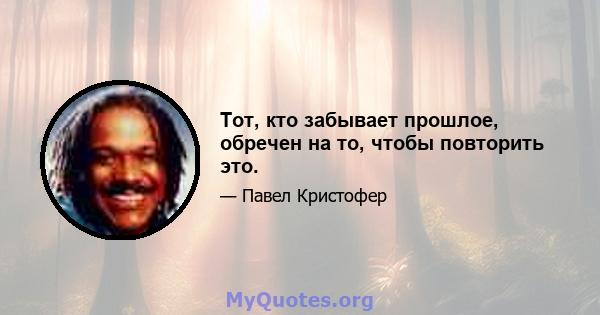 Тот, кто забывает прошлое, обречен на то, чтобы повторить это.

— Павел Кристофер

MyQuotes.org